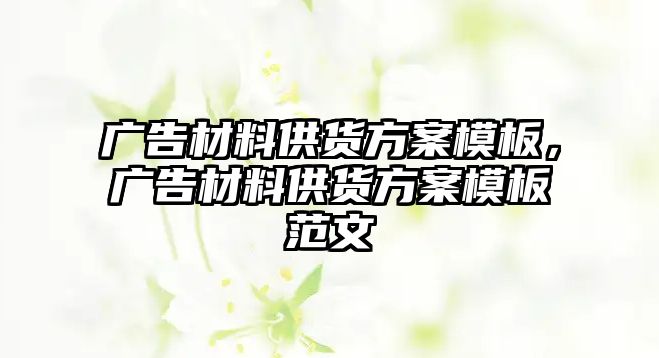 广告材料供货方案模板，广告材料供货方案模板范文